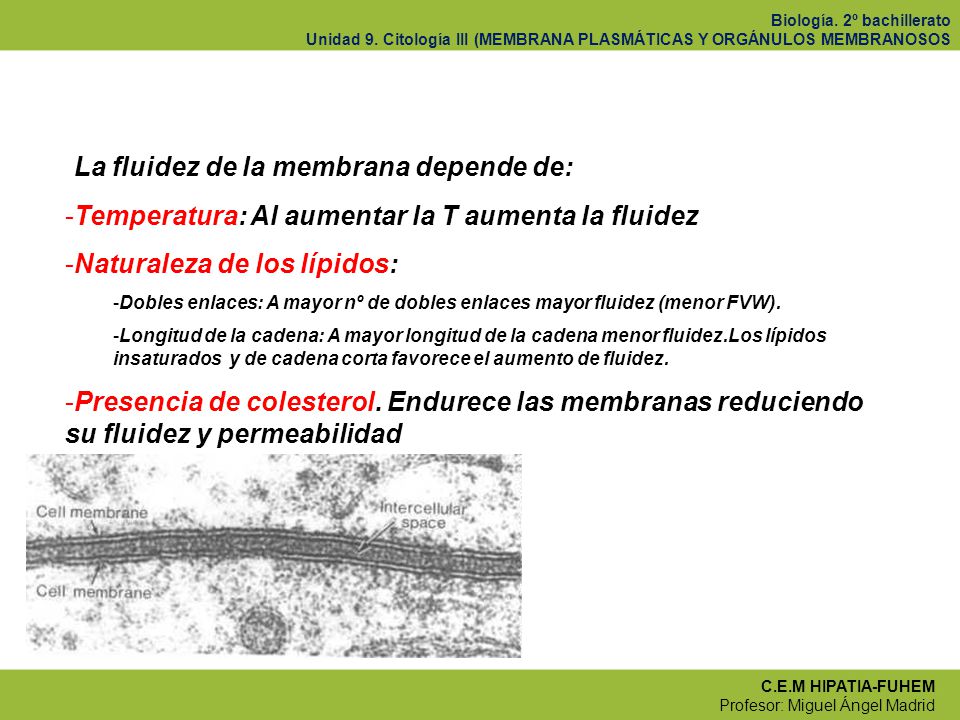 Biología. 2º bachillerato
Unidad 9. Citología III (MEMBRANA PLASMÁTICAS Y ORGÁNULOS MEMBRANOSOS

La fluidez de la membrana depende de:

-Temperatura: Al aumentar la T aumenta la fluidez

-Naturaleza de los lípidos:

-Dobles enlaces: A mayor nº de dobles enlaces mayor fluidez (menor FVW).

-Longitud de la cadena: A mayor longitud de la cadena menor fluidez.Los lípidos insaturados y de cadena corta favorece el aumento de fluidez.

-Presencia de colesterol. Endurece las membranas reduciendo su fluidez y permeabilidad

Cell membrane
Intercellular space
Cell membrane

C.E.M HIPATIA-FUHEM
Profesor: Miguel Ángel Madrid